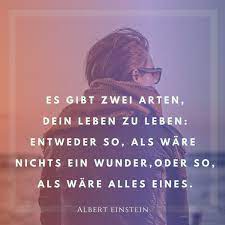 ES GIBT ZWEI ARTEN, DEIN LEBEN ZU LEBEN: ENTWEDER SO, ALS WÄRE NICHTS EIN WUNDER,ODER SO, ALS WÄRE ALLES EINES.

ALBERT EINSTEIN